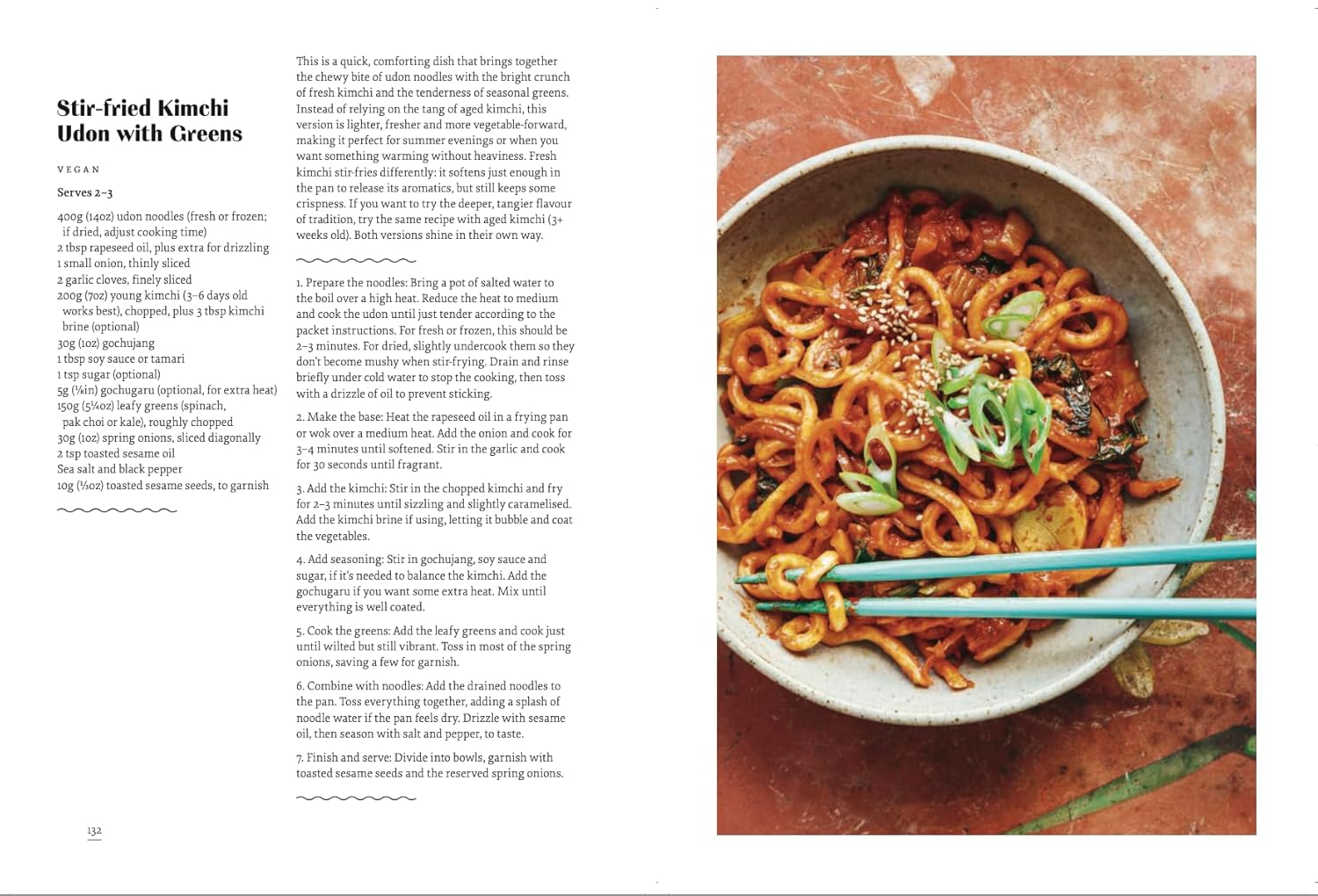 Stir-fried Kimchi Udon with Greens

VEGAN

Serves 2–3

400g (14oz) udon noodles (fresh or frozen; if dried, adjust cooking time)
2 tbsp rapeseed oil, plus extra for drizzling
1 small onion, thinly sliced
2 garlic cloves, finely sliced
200g (7oz) young kimchi (3–6 days old works best), chopped, plus 3 tbsp kimchi brine (optional)
30g (1oz) gochujang
1 tbsp soy sauce or tamari
1 tsp sugar (optional)
5g (⅛in) gochugaru (optional, for extra heat)
150g (5¼oz) leafy greens (spinach, pak choi or kale), roughly chopped
30g (1oz) spring onions, sliced diagonally
2 tsp toasted sesame oil
Sea salt and black pepper
10g (⅓oz) toasted sesame seeds, to garnish

This is a quick, comforting dish that brings together the chewy bite of udon noodles with the bright crunch of fresh kimchi and the tenderness of seasonal greens. Instead of relying on the tang of aged kimchi, this version is lighter, fresher and more vegetable-forward, making it perfect for summer evenings or when you want something warming without heaviness. Fresh kimchi stir-fries differently: it softens just enough in the pan to release its aromatics, but still keeps some crispness. If you want to try the deeper, tangier flavour of tradition, try the same recipe with aged kimchi (3+ weeks old). Both versions shine in their own way.

1. Prepare the noodles: Bring a pot of salted water to the boil over a high heat. Reduce the heat to medium and cook the udon until just tender according to the packet instructions. For fresh or frozen, this should be 2–3 minutes. For dried, slightly undercook them so they don't become mushy when stir-frying. Drain and rinse briefly under cold water to stop the cooking, then toss with a drizzle of oil to prevent sticking.

2. Make the base: Heat the rapeseed oil in a frying pan or wok over a medium heat. Add the onion and cook for 3–4 minutes until softened. Stir in the garlic and cook for 30 seconds until fragrant.

3. Add the kimchi: Stir in the chopped kimchi and fry for 2–3 minutes until sizzling and slightly caramelised. Add the kimchi brine if using, letting it bubble and coat the vegetables.

4. Add seasoning: Stir in gochujang, soy sauce and sugar, if it's needed to balance the kimchi. Add the gochugaru if you want some extra heat. Mix until everything is well coated.

5. Cook the greens: Add the leafy greens and cook just until wilted but still vibrant. Toss in most of the spring onions, saving a few for garnish.

6. Combine with noodles: Add the drained noodles to the pan. Toss everything together, adding a splash of noodle water if the pan feels dry. Drizzle with sesame oil, then season with salt and pepper, to taste.

7. Finish and serve: Divide into bowls, garnish with toasted sesame seeds and the reserved spring onions.

132